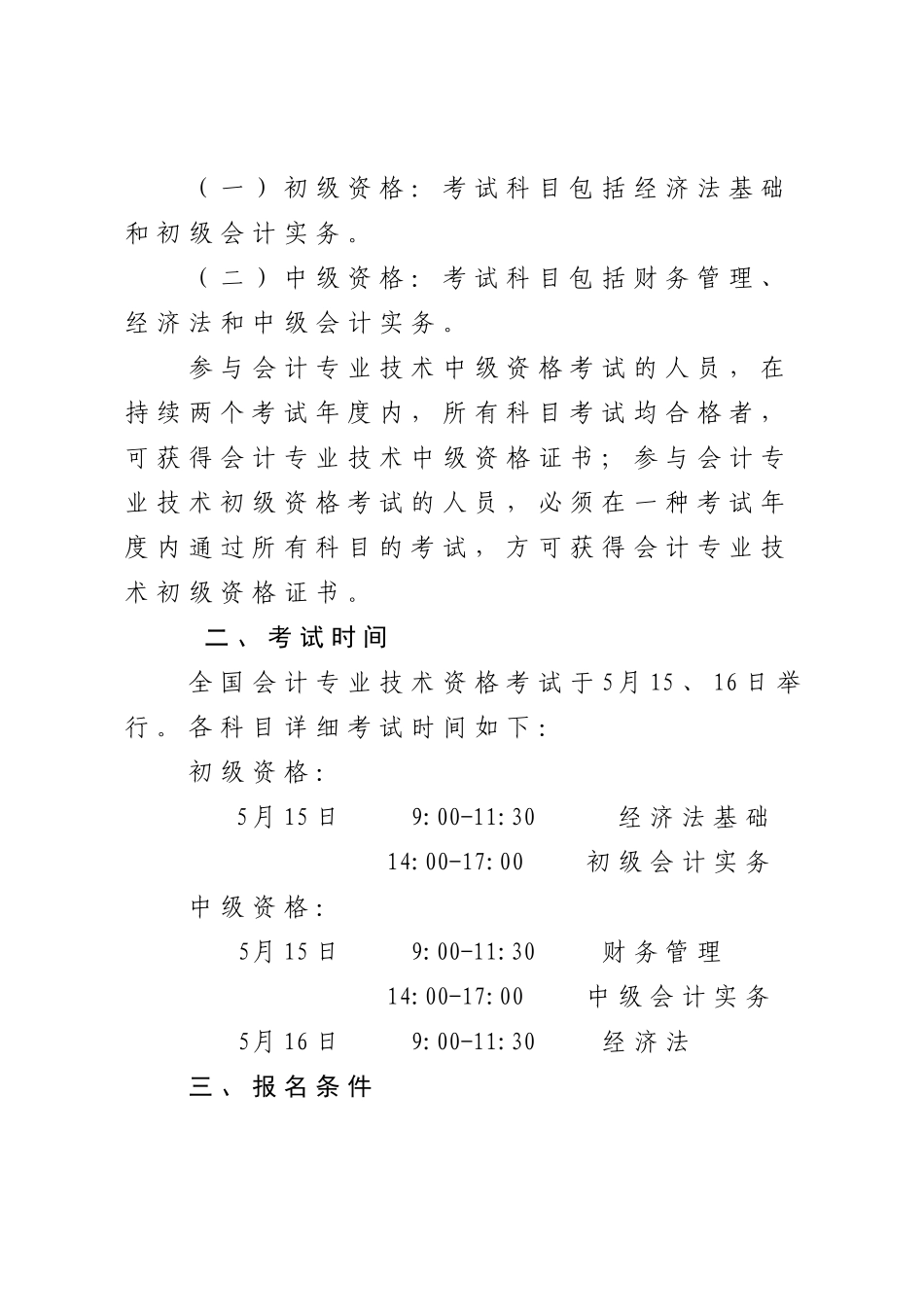 （一）初级资格：考试科目包括经济法基础和初级会计实务。

（二）中级资格：考试科目包括财务管理、经济法和中级会计实务。

参与会计专业技术中级资格考试的人员，在持续两个考试年度内，所有科目考试均合格者，可获得会计专业技术中级资格证书；参与会计专业技术初级资格考试的人员，必须在一种考试年度内通过所有科目的考试，方可获得会计专业技术初级资格证书。

二、考试时间

全国会计专业技术资格考试于5月15、16日举行。各科目详细考试时间如下：

初级资格：

5月15日　9:00-11:30　经济法基础

14:00-17:00　初级会计实务

中级资格：

5月15日　9:00-11:30　财务管理

14:00-17:00　中级会计实务

5月16日　9:00-11:30　经济法

三、报名条件